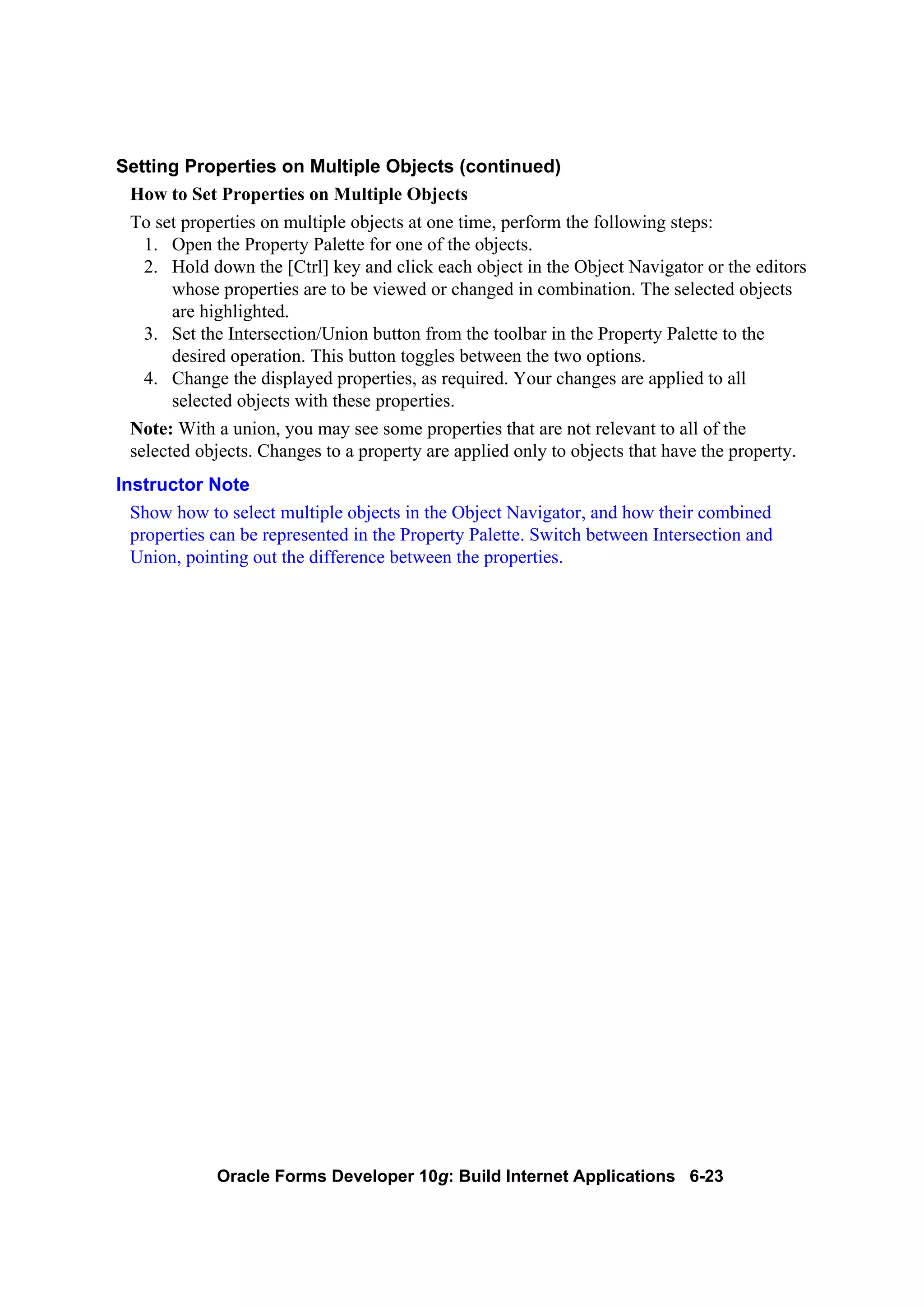 Setting Properties on Multiple Objects (continued)

How to Set Properties on Multiple Objects

To set properties on multiple objects at one time, perform the following steps:

1. Open the Property Palette for one of the objects.
2. Hold down the [Ctrl] key and click each object in the Object Navigator or the editors whose properties are to be viewed or changed in combination. The selected objects are highlighted.
3. Set the Intersection/Union button from the toolbar in the Property Palette to the desired operation. This button toggles between the two options.
4. Change the displayed properties, as required. Your changes are applied to all selected objects with these properties.

Note: With a union, you may see some properties that are not relevant to all of the selected objects. Changes to a property are applied only to objects that have the property.

Instructor Note

Show how to select multiple objects in the Object Navigator, and how their combined properties can be represented in the Property Palette. Switch between Intersection and Union, pointing out the difference between the properties.

Oracle Forms Developer 10g: Build Internet Applications 6-23